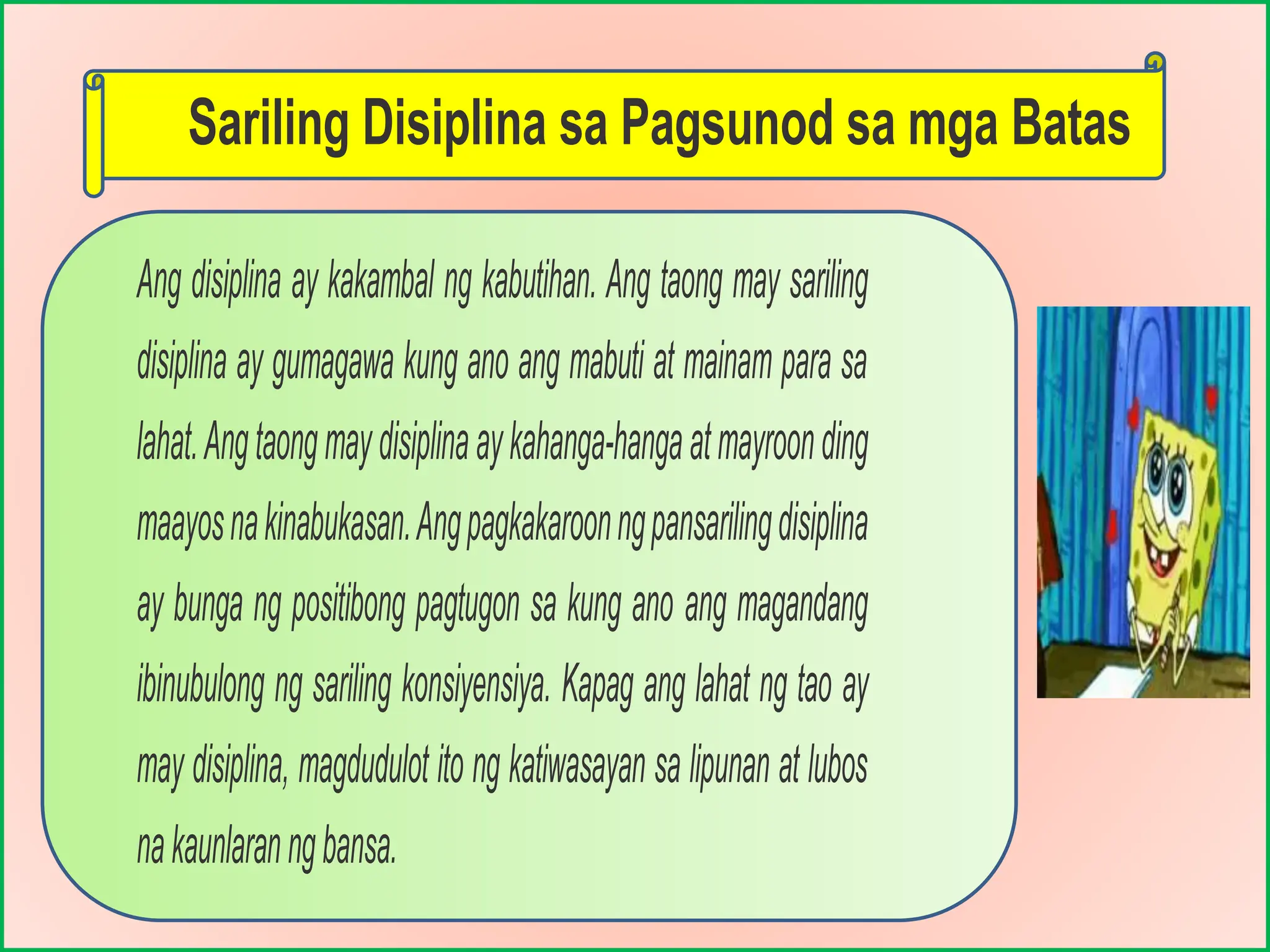 Sariling Disiplina sa Pagsunod sa mga Batas

Ang disiplina ay kakambal ng kabutihan. Ang taong may sariling disiplina ay gumagawa kung ano ang mabuti at mainam para sa lahat. Ang taong may disiplina ay kahanga-hanga at mayroon ding maayos na kinabukasan. Ang pagkakaroon ng pansariling disiplina ay bunga ng positibong pagtugon sa kung ano ang magandang ibinubulong ng sariling konsiyensiya. Kapag ang lahat ng tao ay may disiplina, magdudulot ito ng katiwasayan sa lipunan at lubos na kaunlaran ng bansa.